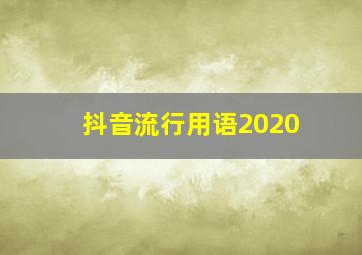 抖音流行用语2020